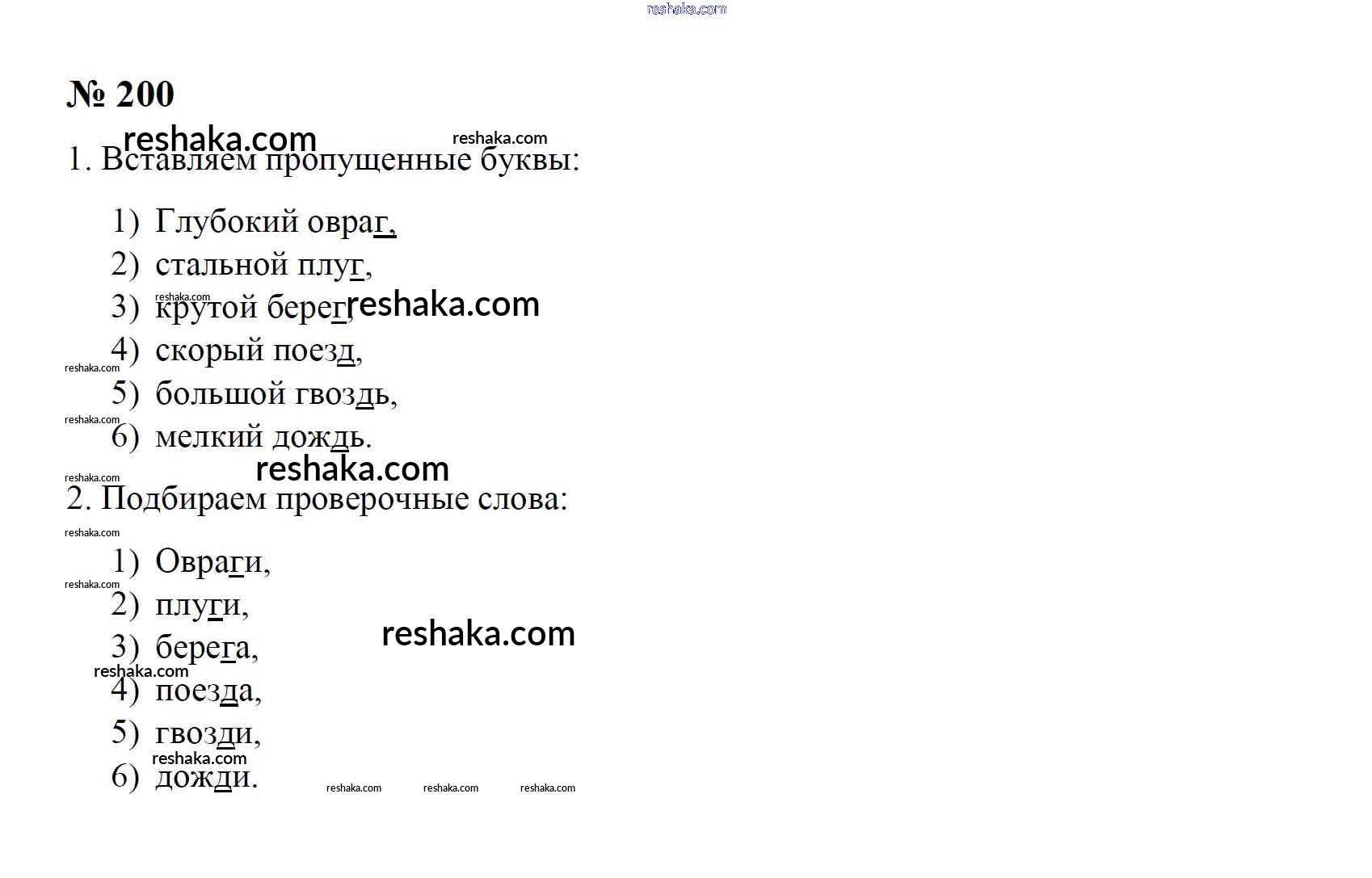 № 200

1. Вставляем пропущенные буквы:

1) Глубокий овраг,
2) стальной плуг,
3) крутой берег,
4) скорый поезд,
5) большой гвоздь,
6) мелкий дождь.

2. Подбираем проверочные слова:

1) Овраги,
2) плуги,
3) берега,
4) поезда,
5) гвозди,
6) дожди.

reshaka.com